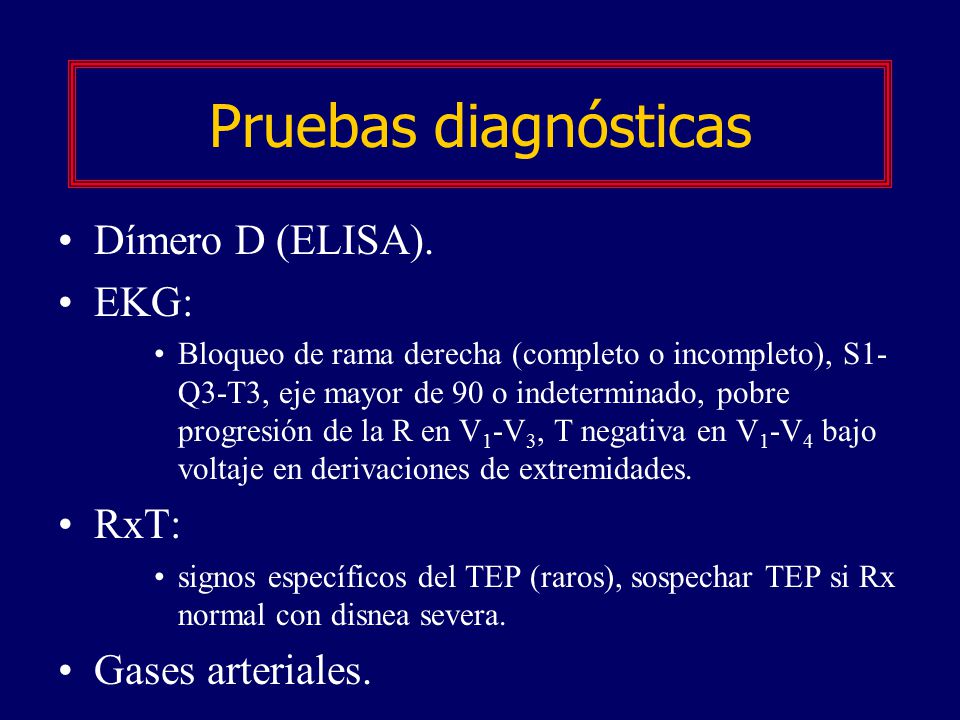 Pruebas diagnósticas

• Dímero D (ELISA).
• EKG:
  • Bloqueo de rama derecha (completo o incompleto), S1-Q3-T3, eje mayor de 90 o indeterminado, pobre progresión de la R en $V_1$-$V_3$, T negativa en $V_1$-$V_4$ bajo voltaje en derivaciones de extremidades.
• RxT:
  • signos específicos del TEP (raros), sospechar TEP si Rx normal con disnea severa.
• Gases arteriales.